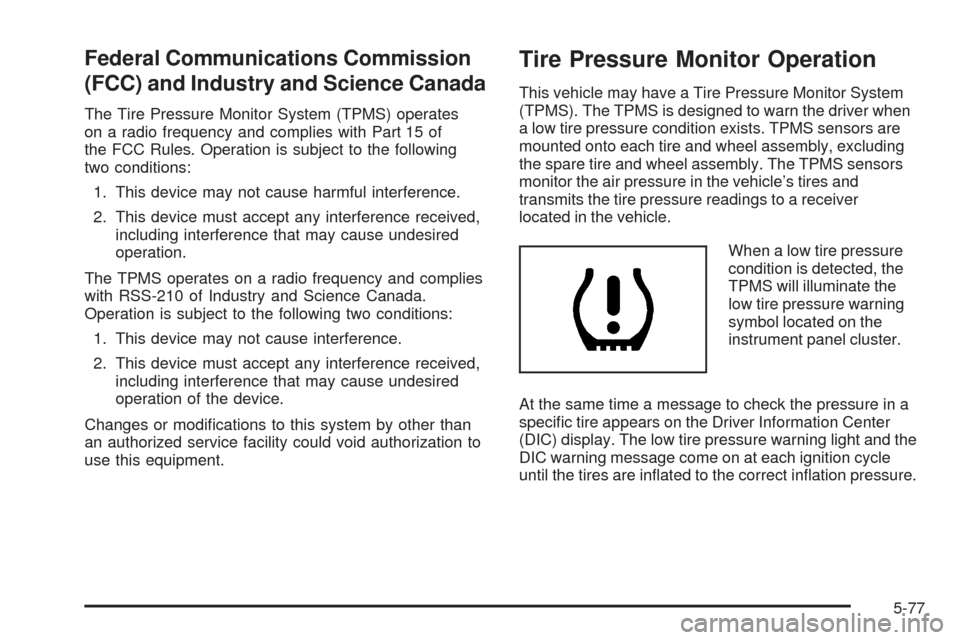 Federal Communications Commission (FCC) and Industry and Science Canada

The Tire Pressure Monitor System (TPMS) operates on a radio frequency and complies with Part 15 of the FCC Rules. Operation is subject to the following two conditions:

1. This device may not cause harmful interference.

2. This device must accept any interference received, including interference that may cause undesired operation.

The TPMS operates on a radio frequency and complies with RSS-210 of Industry and Science Canada. Operation is subject to the following two conditions:

1. This device may not cause interference.

2. This device must accept any interference received, including interference that may cause undesired operation of the device.

Changes or modifications to this system by other than an authorized service facility could void authorization to use this equipment.

Tire Pressure Monitor Operation

This vehicle may have a Tire Pressure Monitor System (TPMS). The TPMS is designed to warn the driver when a low tire pressure condition exists. TPMS sensors are mounted onto each tire and wheel assembly, excluding the spare tire and wheel assembly. The TPMS sensors monitor the air pressure in the vehicle's tires and transmits the tire pressure readings to a receiver located in the vehicle.

When a low tire pressure condition is detected, the TPMS will illuminate the low tire pressure warning symbol located on the instrument panel cluster.

At the same time a message to check the pressure in a specific tire appears on the Driver Information Center (DIC) display. The low tire pressure warning light and the DIC warning message come on at each ignition cycle until the tires are inflated to the correct inflation pressure.

5-77

carmanualsonline.info